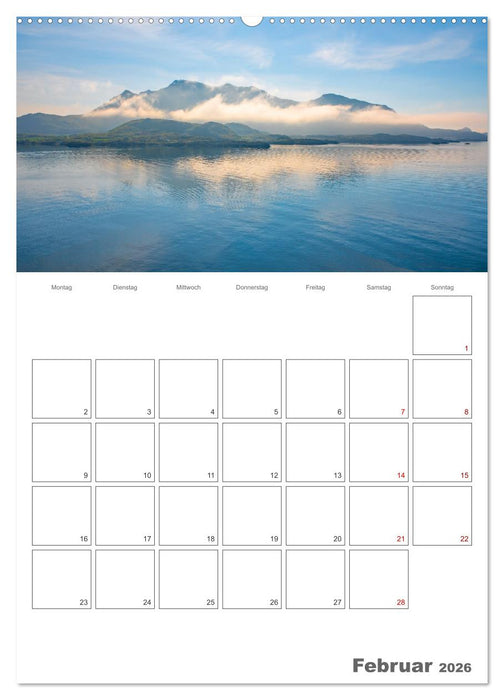 | Montag | Dienstag | Mittwoch | Donnerstag | Freitag | Samstag | Sonntag |
|---|---|---|---|---|---|---|
| | | | | | | 1 |
| 2 | 3 | 4 | 5 | 6 | 7 | 8 |
| 9 | 10 | 11 | 12 | 13 | 14 | 15 |
| 16 | 17 | 18 | 19 | 20 | 21 | 22 |
| 23 | 24 | 25 | 26 | 27 | 28 | |

Februar 2026